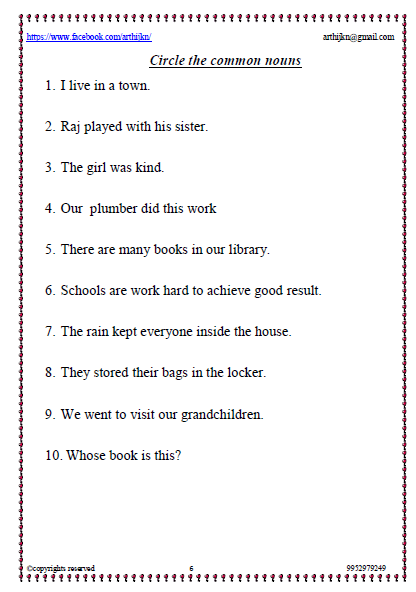 https://www.facebook.com/arthijkn/ arthijkn@gmail.com

Circle the common nouns

1. I live in a town.

2. Raj played with his sister.

3. The girl was kind.

4. Our plumber did this work

5. There are many books in our library.

6. Schools are work hard to achieve good result.

7. The rain kept everyone inside the house.

8. They stored their bags in the locker.

9. We went to visit our grandchildren.

10. Whose book is this?

©copyrights reserved 6 9952979249